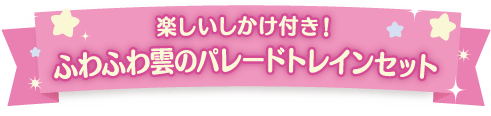 楽しいしかけ付き！
ふわふわ雲のパレードトレインセット